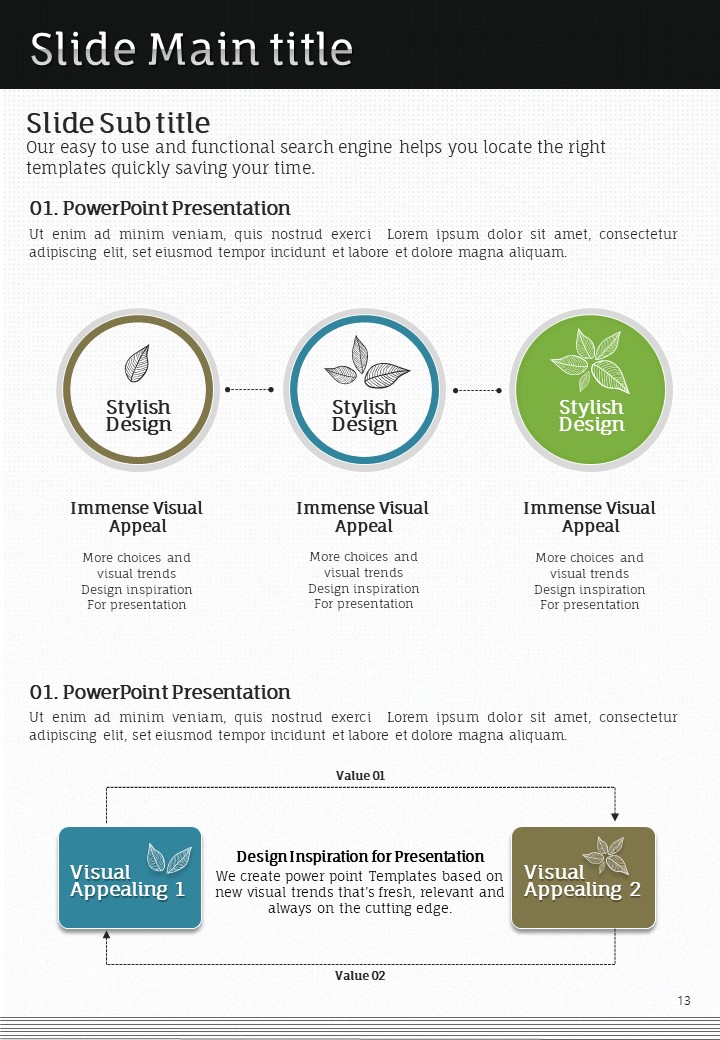 Slide Main title

Slide Sub title
Our easy to use and functional search engine helps you locate the right templates quickly saving your time.

01. PowerPoint Presentation
Ut enim ad minim veniam, quis nostrud exerci Lorem ipsum dolor sit amet, consectetur adipiscing elit, set eiusmod tempor incidunt et labore et dolore magna aliquam.

Stylish Design

Stylish Design

Stylish Design

Immense Visual Appeal
More choices and visual trends Design inspiration For presentation

Immense Visual Appeal
More choices and visual trends Design inspiration For presentation

Immense Visual Appeal
More choices and visual trends Design inspiration For presentation

01. PowerPoint Presentation
Ut enim ad minim veniam, quis nostrud exerci Lorem ipsum dolor sit amet, consectetur adipiscing elit, set eiusmod tempor incidunt et labore et dolore magna aliquam.

Value 01

Visual Appealing 1

Design Inspiration for Presentation
We create power point Templates based on new visual trends that's fresh, relevant and always on the cutting edge.

Visual Appealing 2

Value 02

13